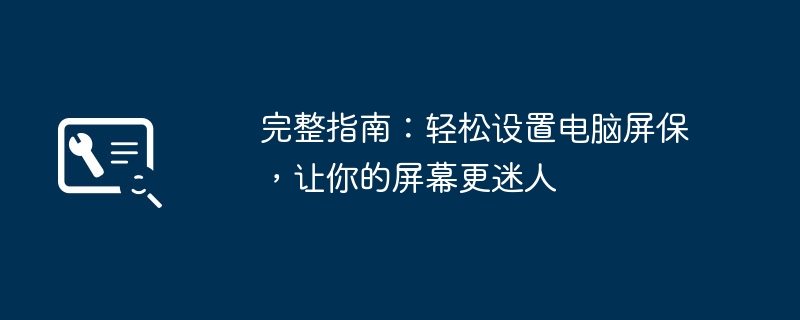 完整指南：轻松设置电脑屏保，让你的屏幕更迷人